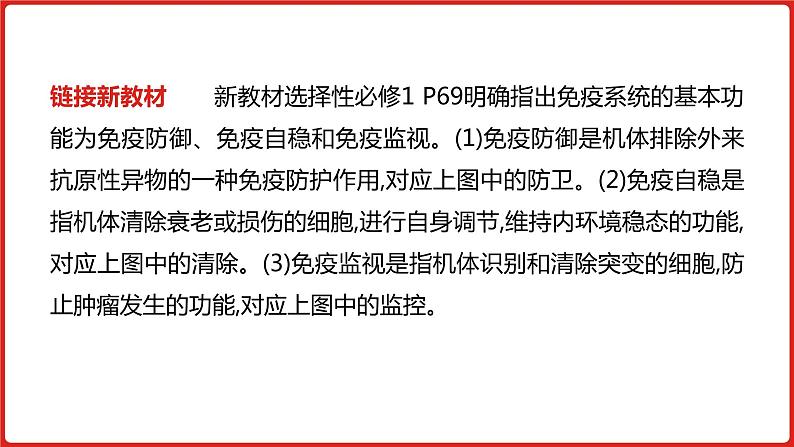 链接新教材　新教材选择性必修1 P69明确指出免疫系统的基本功能为免疫防御、免疫自稳和免疫监视。(1)免疫防御是机体排除外来抗原性异物的一种免疫防护作用,对应上图中的防卫。(2)免疫自稳是指机体清除衰老或损伤的细胞,进行自身调节,维持内环境稳态的功能,对应上图中的清除。(3)免疫监视是指机体识别和清除突变的细胞,防止肿瘤发生的功能,对应上图中的监控。